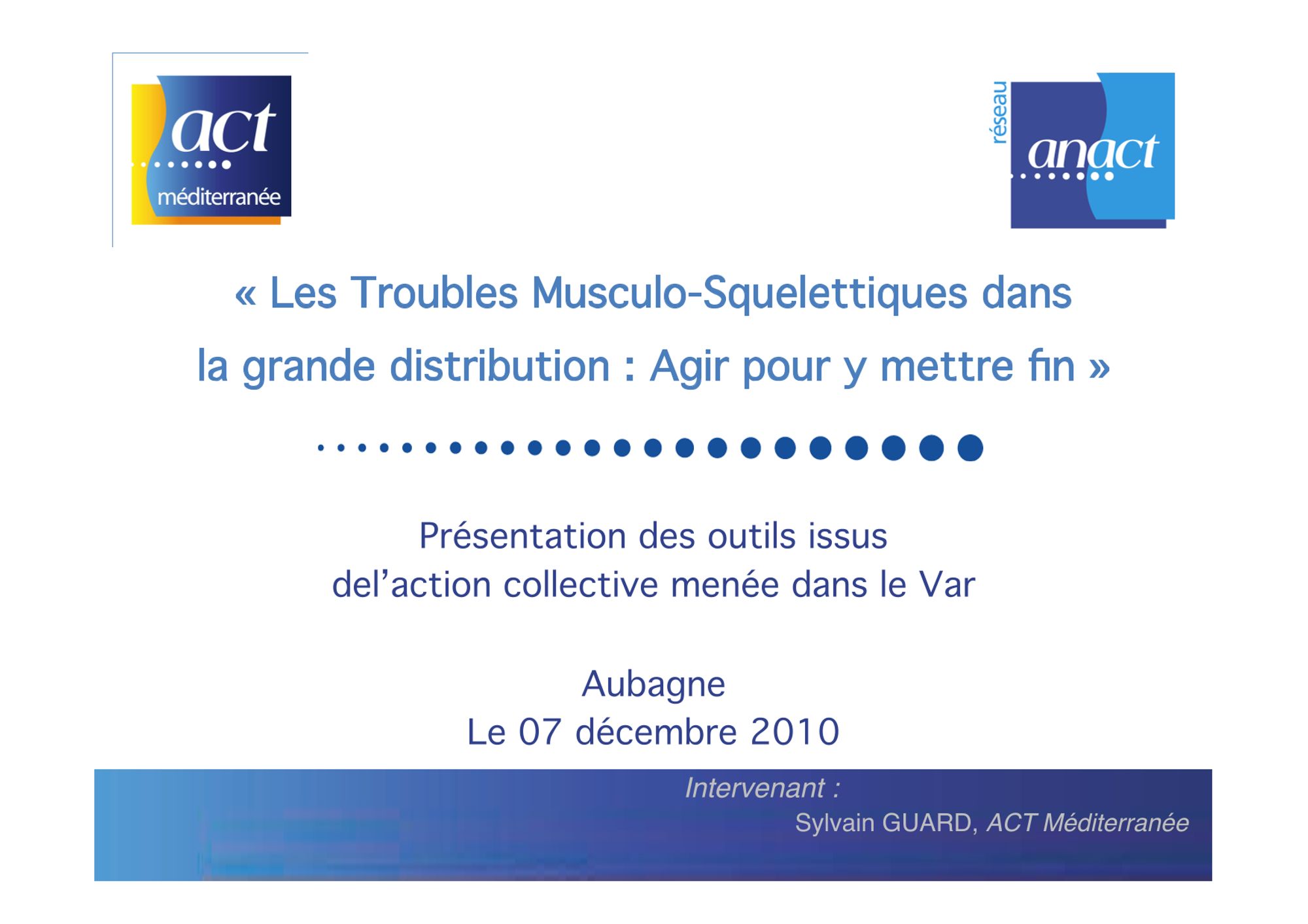 act
méditerranée

réseau
anact

« Les Troubles Musculo-Squelettiques dans la grande distribution : Agir pour y mettre fin »

Présentation des outils issus
del'action collective menée dans le Var

Aubagne
Le 07 décembre 2010

Intervenant :
Sylvain GUARD, ACT Méditerranée